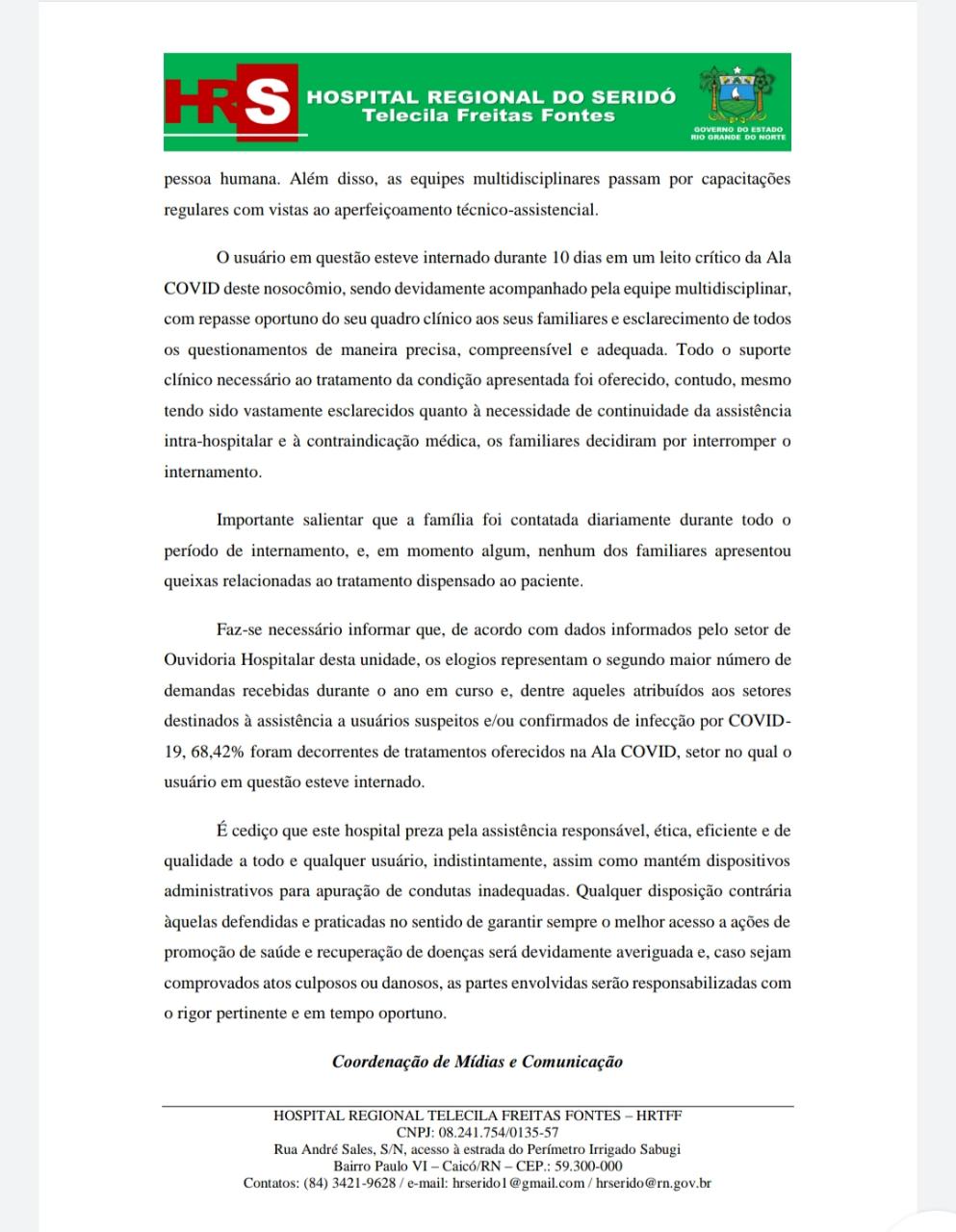 HRS HOSPITAL REGIONAL DO SERIDÓ
Telecila Freitas Fontes

GOVERNO DO ESTADO
RIO GRANDE DO NORTE

pessoa humana. Além disso, as equipes multidisciplinares passam por capacitações regulares com vistas ao aperfeiçoamento técnico-assistencial.

O usuário em questão esteve internado durante 10 dias em um leito crítico da Ala COVID deste nosocômio, sendo devidamente acompanhado pela equipe multidisciplinar, com repasse oportuno do seu quadro clínico aos seus familiares e esclarecimento de todos os questionamentos de maneira precisa, compreensível e adequada. Todo o suporte clínico necessário ao tratamento da condição apresentada foi oferecido, contudo, mesmo tendo sido vastamente esclarecidos quanto à necessidade de continuidade da assistência intra-hospitalar e à contraindicação médica, os familiares decidiram por interromper o internamento.

Importante salientar que a família foi contatada diariamente durante todo o período de internamento, e, em momento algum, nenhum dos familiares apresentou queixas relacionadas ao tratamento dispensado ao paciente.

Faz-se necessário informar que, de acordo com dados informados pelo setor de Ouvidoria Hospitalar desta unidade, os elogios representam o segundo maior número de demandas recebidas durante o ano em curso e, dentre aqueles atribuídos aos setores destinados à assistência a usuários suspeitos e/ou confirmados de infecção por COVID-19, 68,42% foram decorrentes de tratamentos oferecidos na Ala COVID, setor no qual o usuário em questão esteve internado.

É cediço que este hospital preza pela assistência responsável, ética, eficiente e de qualidade a todo e qualquer usuário, indistintamente, assim como mantém dispositivos administrativos para apuração de condutas inadequadas. Qualquer disposição contrária àquelas defendidas e praticadas no sentido de garantir sempre o melhor acesso a ações de promoção de saúde e recuperação de doenças será devidamente averiguada e, caso sejam comprovados atos culposos ou danosos, as partes envolvidas serão responsabilizadas com o rigor pertinente e em tempo oportuno.

Coordenação de Mídias e Comunicação

HOSPITAL REGIONAL TELECILA FREITAS FONTES – HRTFF
CNPJ: 08.241.754/0135-57
Rua André Sales, S/N, acesso à estrada do Perímetro Irrigado Sabugi
Bairro Paulo VI – Caicó/RN – CEP.: 59.300-000
Contatos: (84) 3421-9628 / e-mail: hrserido1@gmail.com / hrserido@rn.gov.br